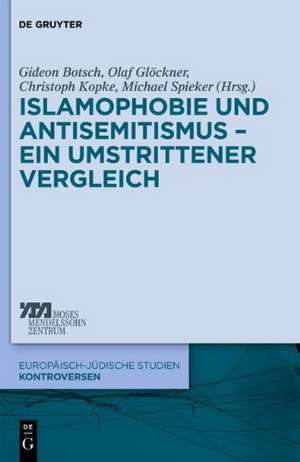 DE GRUYTER

Gideon Botsch, Olaf Glöckner, Christoph Kopke, Michael Spieker (Hrsg.)

ISLAMOPHOBIE UND ANTISEMITISMUS – EIN UMSTRITTENER VERGLEICH

MOSES MENDELSSOHN ZENTRUM

EUROPÄISCH-JÜDISCHE STUDIEN
KONTROVERSEN

DE
G